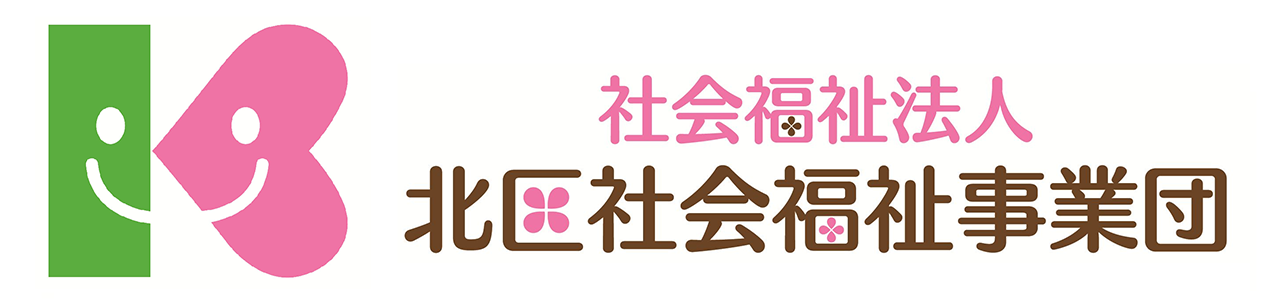 社会福祉法人
北区社会福祉事業団